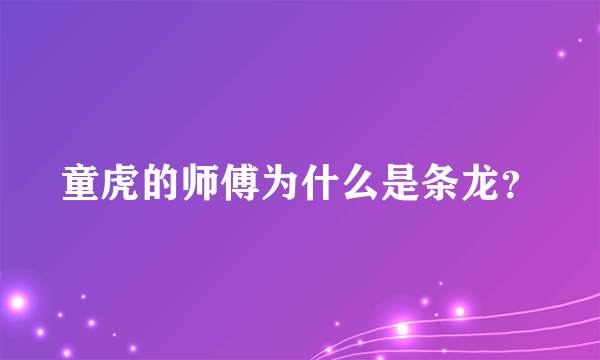 童虎的师傅为什么是条龙?